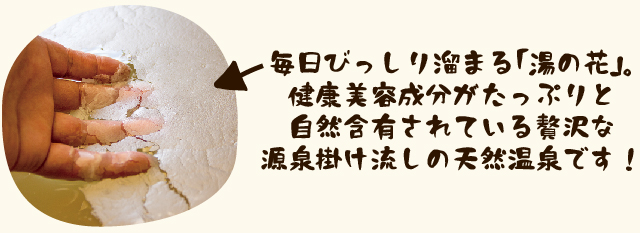 毎日びっしり溜まる「湯の花」。
健康美容成分がたっぷりと
自然含有されている贅沢な
源泉掛け流しの天然温泉です！